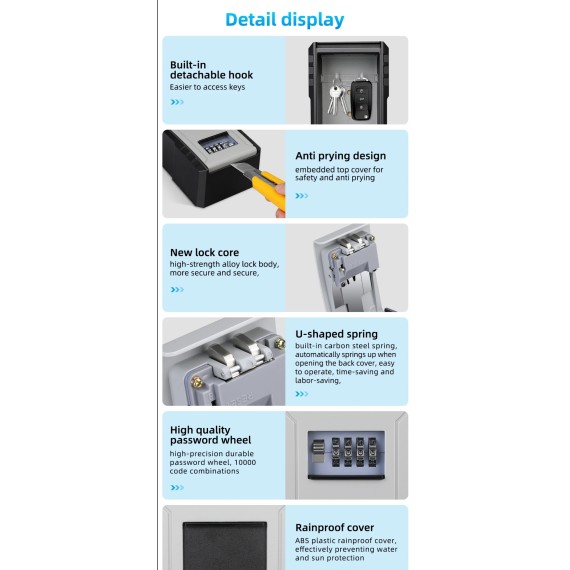 Detail display

Built-in detachable hook
Easier to access keys

Anti prying design
embedded top cover for safety and anti prying

New lock core
high-strength alloy lock body, more secure and secure,

U-shaped spring
built-in carbon steel spring, automatically springs up when opening the back cover, easy to operate, time-saving and labor-saving,

High quality password wheel
high-precision durable password wheel, 10000 code combinations

Rainproof cover
ABS plastic rainproof cover, effectively preventing water and sun protection